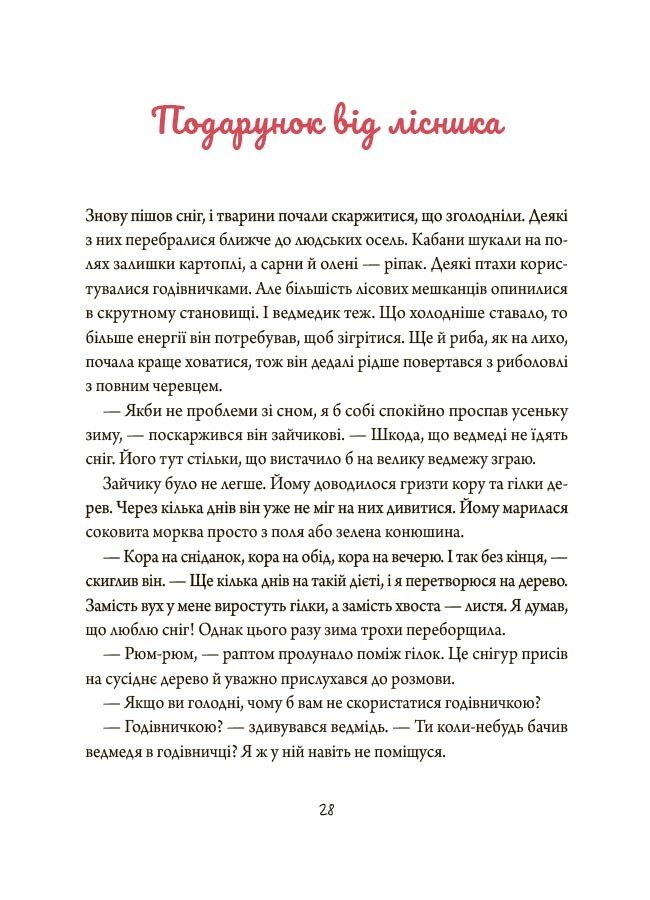 Подарунок від лісника

Знову пішов сніг, і тварини почали скаржитися, що зголодніли. Деякі з них перебралися ближче до людських осель. Кабани шукали на полях залишки картоплі, а сарни й олені — ріпак. Деякі птахи користувалися годівничками. Але більшість лісових мешканців опинилися в скрутному становищі. І ведмедик теж. Що холодніше ставало, то більше енергії він потребував, щоб зігрітися. Ще й риба, як на лихо, почала краще ховатися, тож він дедалі рідше повертався з риболовлі з повним черевцем.

— Якби не проблеми зі сном, я б собі спокійно проспав усеньку зиму, — поскаржився він зайчикові. — Шкода, що ведмеді не їдять сніг. Його тут стільки, що вистачило б на велику ведмежу зграю.

Зайчику було не легше. Йому доводилося гризти кору та гілки дерев. Через кілька днів він уже не міг на них дивитися. Йому марилася соковита морква просто з поля або зелена конюшина.

— Кора на сніданок, кора на обід, кора на вечерю. І так без кінця, — скиглив він. — Ще кілька днів на такій дієті, і я перетворюся на дерево. Замість вух у мене виростуть гілки, а замість хвоста — листя. Я думав, що люблю сніг! Однак цього разу зима трохи переборщила.

— Рюм-рюм, — раптом пролунало поміж гілок. Це снігур присів на сусіднє дерево й уважно прислухався до розмови.

— Якщо ви голодні, чому б вам не скористатися годівничкою?

— Годівничкою? — здивувався ведмідь. — Ти коли-небудь бачив ведмедя в годівничці? Я ж у ній навіть не поміщуся.

28